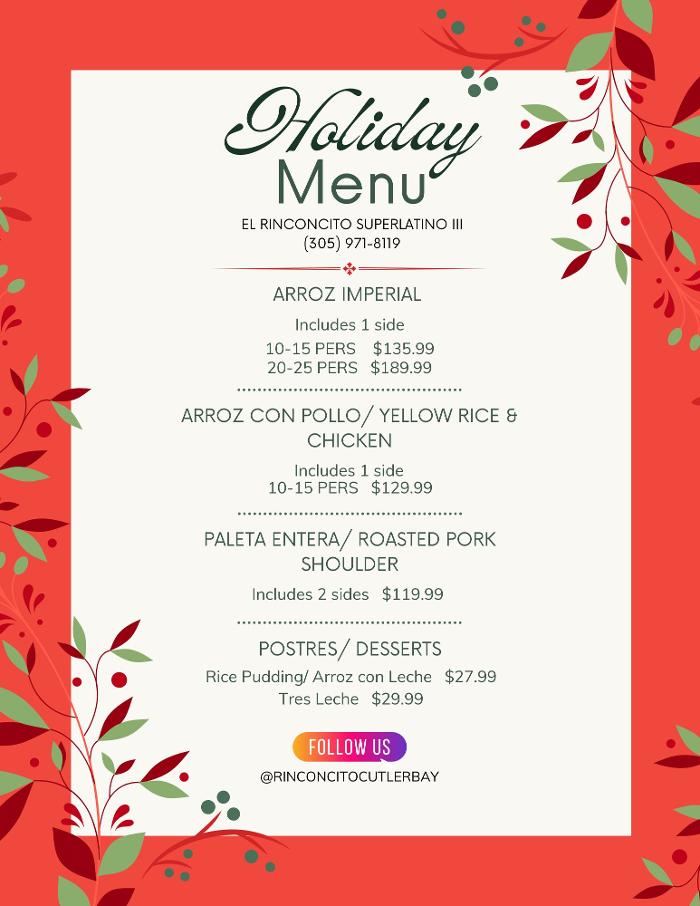 Holiday Menu

EL RINCONCITO SUPERLATINO III
(305) 971-8119

ARROZ IMPERIAL

Includes 1 side
10-15 PERS $135.99
20-25 PERS $189.99

ARROZ CON POLLO/ YELLOW RICE & CHICKEN

Includes 1 side
10-15 PERS $129.99

PALETA ENTERA/ ROASTED PORK SHOULDER

Includes 2 sides $119.99

POSTRES/ DESSERTS

Rice Pudding/ Arroz con Leche $27.99
Tres Leche $29.99

FOLLOW US

@RINCONCITOCUTLERBAY